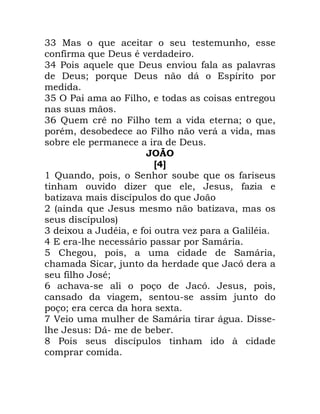 33 Mas o que aceitar o seu testemunho, esse confirma que Deus é verdadeiro.
34 Pois aquele que Deus enviou fala as palavras de Deus; porque Deus não dá o Espírito por medida.
35 O Pai ama ao Filho, e todas as coisas entregou nas suas mãos.
36 Quem crê no Filho tem a vida eterna; o que, porém, desobedece ao Filho não verá a vida, mas sobre ele permanece a ira de Deus.

JOÃO
[4]

1 Quando, pois, o Senhor soube que os fariseus tinham ouvido dizer que ele, Jesus, fazia e batizava mais discípulos do que João
2 (ainda que Jesus mesmo não batizava, mas os seus discípulos)
3 deixou a Judéia, e foi outra vez para a Galiléia.
4 E era-lhe necessário passar por Samária.
5 Chegou, pois, a uma cidade de Samária, chamada Sicar, junto da herdade que Jacó dera a seu filho José;
6 achava-se ali o poço de Jacó. Jesus, pois, cansado da viagem, sentou-se assim junto do poço; era cerca da hora sexta.
7 Veio uma mulher de Samária tirar água. Disse-lhe Jesus: Dá- me de beber.
8 Pois seus discípulos tinham ido à cidade comprar comida.